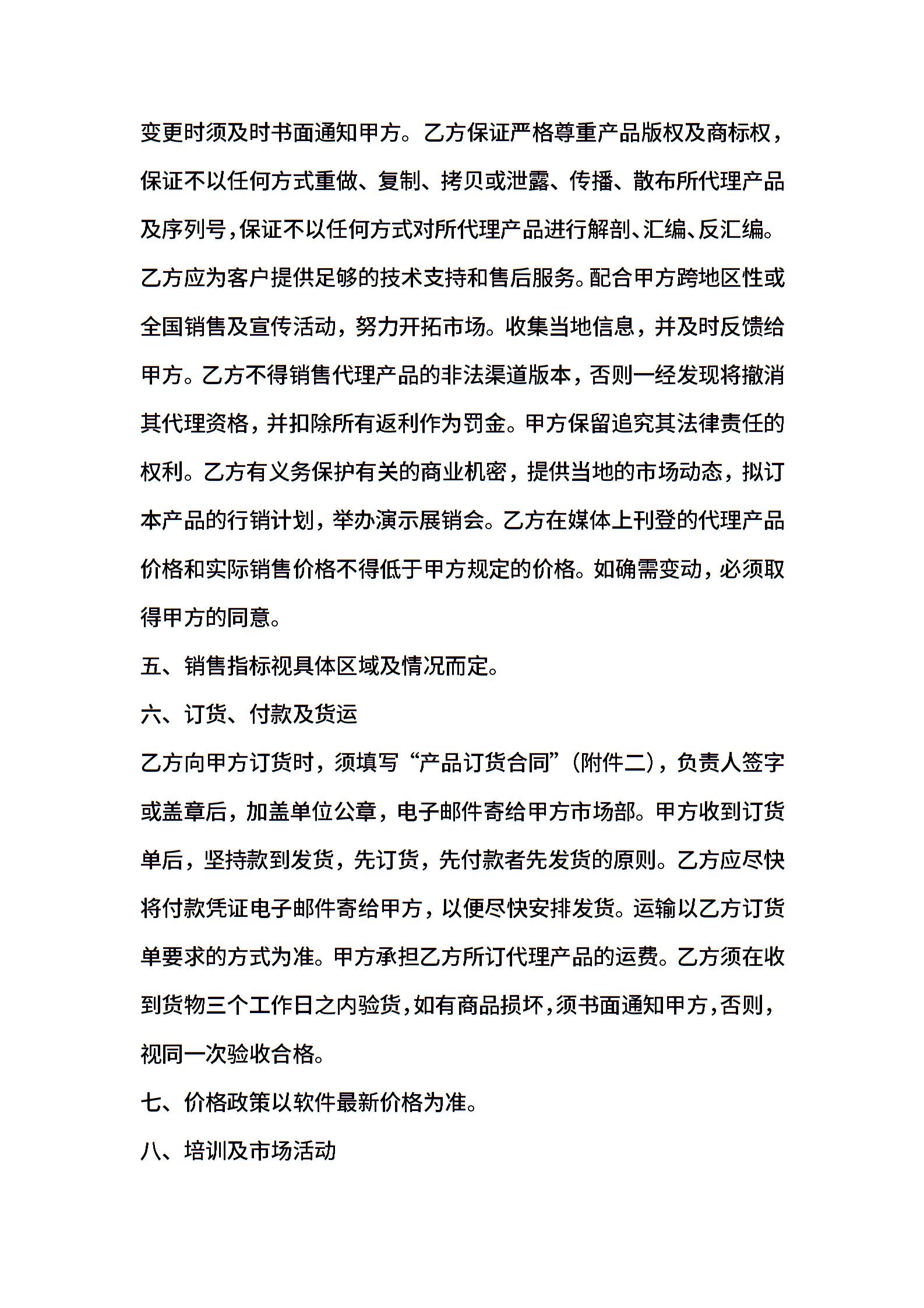 变更时须及时书面通知甲方。乙方保证严格尊重产品版权及商标权，保证不以任何方式重做、复制、拷贝或泄露、传播、散布所代理产品及序列号，保证不以任何方式对所代理产品进行解剖、汇编、反汇编。乙方应为客户提供足够的技术支持和售后服务。配合甲方跨地区性或全国销售及宣传活动，努力开拓市场。收集当地信息，并及时反馈给甲方。乙方不得销售代理产品的非法渠道版本，否则一经发现将撤消其代理资格，并扣除所有返利作为罚金。甲方保留追究其法律责任的权利。乙方有义务保护有关的商业机密，提供当地的市场动态，拟订本产品的行销计划，举办演示展销会。乙方在媒体上刊登的代理产品价格和实际销售价格不得低于甲方规定的价格。如确需变动，必须取得甲方的同意。

五、销售指标视具体区域及情况而定。

六、订货、付款及货运

乙方向甲方订货时，须填写“产品订货合同”(附件二)，负责人签字或盖章后，加盖单位公章，电子邮件寄给甲方市场部。甲方收到订货单后，坚持款到发货，先订货，先付款者先发货的原则。乙方应尽快将付款凭证电子邮件寄给甲方，以便尽快安排发货。运输以乙方订货单要求的方式为准。甲方承担乙方所订代理产品的运费。乙方须在收到货物三个工作日之内验货，如有商品损坏，须书面通知甲方，否则，视同一次验收合格。

七、价格政策以软件最新价格为准。

八、培训及市场活动